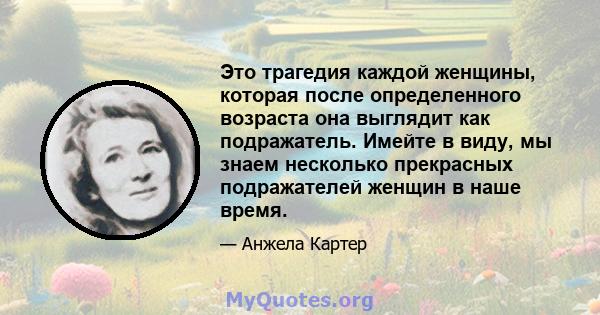 Это трагедия каждой женщины, которая после определенного возраста она выглядит как подражатель. Имейте в виду, мы знаем несколько прекрасных подражателей женщин в наше время.

— Анжела Картер

MyQuotes.org